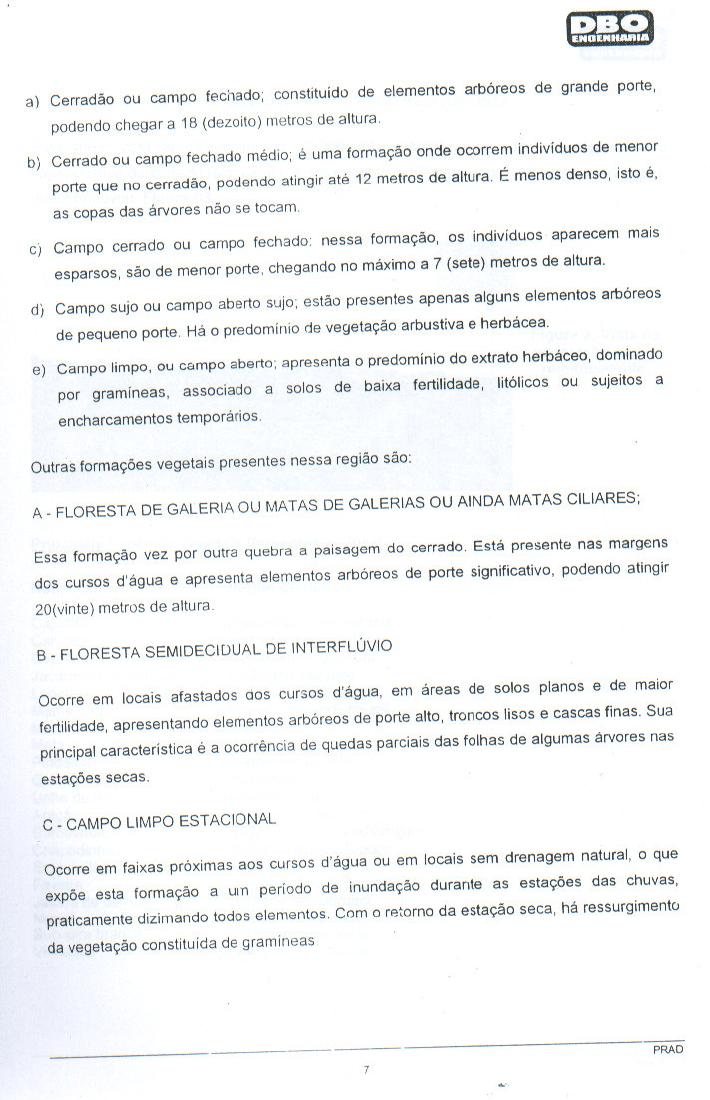 DBO ENGENHARIA

a) Cerradão ou campo fechado; constituído de elementos arbóreos de grande porte, podendo chegar a 18 (dezoito) metros de altura.

b) Cerrado ou campo fechado médio; é uma formação onde ocorrem indivíduos de menor porte que no cerradão, podendo atingir até 12 metros de altura. É menos denso, isto é, as copas das árvores não se tocam.

c) Campo cerrado ou campo fechado: nessa formação, os indivíduos aparecem mais esparsos, são de menor porte, chegando no máximo a 7 (sete) metros de altura.

d) Campo sujo ou campo aberto sujo; estão presentes apenas alguns elementos arbóreos de pequeno porte. Há o predomínio de vegetação arbustiva e herbácea.

e) Campo limpo, ou campo aberto; apresenta o predomínio do extrato herbáceo, dominado por gramíneas, associado a solos de baixa fertilidade, litólicos ou sujeitos a encharcamentos temporários.

Outras formações vegetais presentes nessa região são:

A - FLORESTA DE GALERIA OU MATAS DE GALERIAS OU AINDA MATAS CILIARES;

Essa formação vez por outra quebra a paisagem do cerrado. Está presente nas margens dos cursos d'água e apresenta elementos arbóreos de porte significativo, podendo atingir 20(vinte) metros de altura.

B - FLORESTA SEMIDECIDUAL DE INTERFLÚVIO

Ocorre em locais afastados dos cursos d'água, em áreas de solos planos e de maior fertilidade, apresentando elementos arbóreos de porte alto, troncos lisos e cascas finas. Sua principal característica é a ocorrência de quedas parciais das folhas de algumas árvores nas estações secas.

C - CAMPO LIMPO ESTACIONAL

Ocorre em faixas próximas aos cursos d'água ou em locais sem drenagem natural, o que expõe esta formação a um período de inundação durante as estações das chuvas, praticamente dizimando todos elementos. Com o retorno da estação seca, há ressurgimento da vegetação constituída de gramíneas

PRAD

7